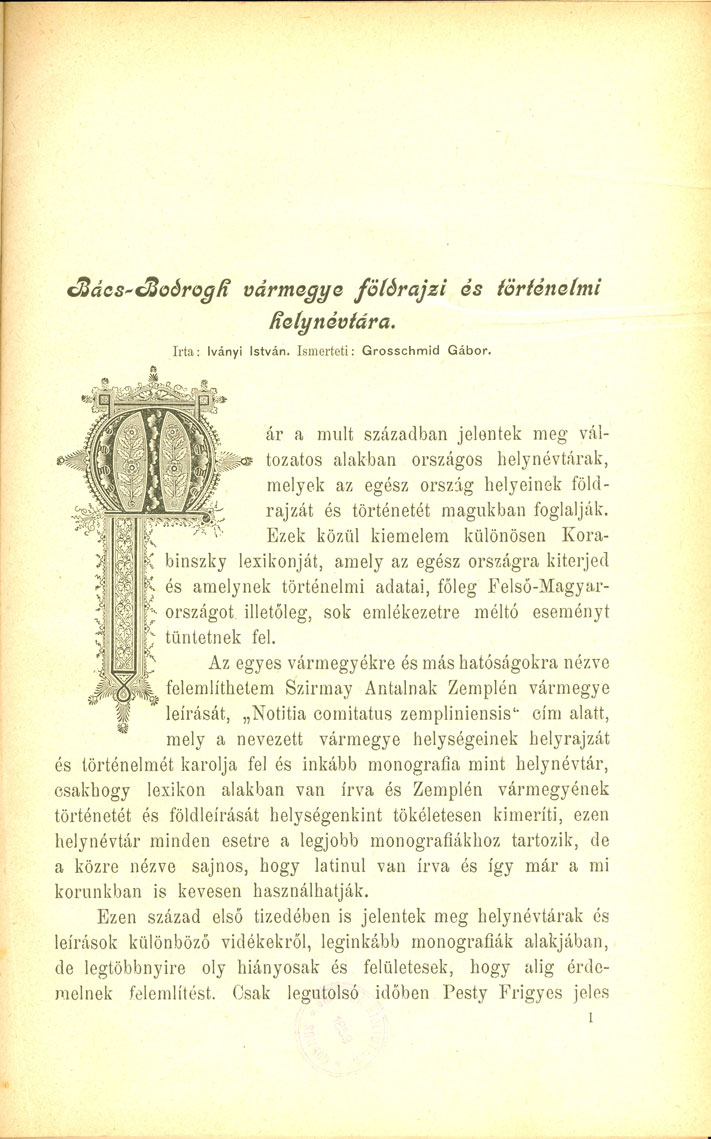 Bács-Bodrogh vármegye földrajzi és történelmi helynévtára.

Irta: Iványi István. Ismerteti: Grosschmid Gábor.

Már a mult században jelentek meg változatos alakban országos helynévtárak, melyek az egész ország helyeinek földrajzát és történetét magukban foglalják. Ezek közül kiemelem különösen Korabinszky lexikonját, amely az egész országra kiterjed és amelynek történelmi adatai, főleg Felső-Magyarországot illetőleg, sok emlékezetre méltó eseményt tüntetnek fel.

Az egyes vármegyékre és más hatóságokra nézve felemlíthetem Szirmay Antalnak Zemplén vármegye leírását, „Notitia comitatus zempliniensis" cím alatt, mely a nevezett vármegye helységeinek helyrajzát és történelmét karolja fel és inkább monografia mint helynévtár, csakhogy lexikon alakban van írva és Zemplén vármegyének történetét és földleírását helységenkint tökéletesen kimeríti, ezen helynévtár minden esetre a legjobb monografiákhoz tartozik, de a közre nézve sajnos, hogy latinul van írva és így már a mi korunkban is kevesen használhatják.

Ezen század első tizedében is jelentek meg helynévtárak és leírások különböző vidékekről, leginkább monografiák alakjában, de legtöbbnyire oly hiányosak és felületesek, hogy alig érdemelnek felemlítést. Csak legutolsó időben Pesty Frigyes jeles

1